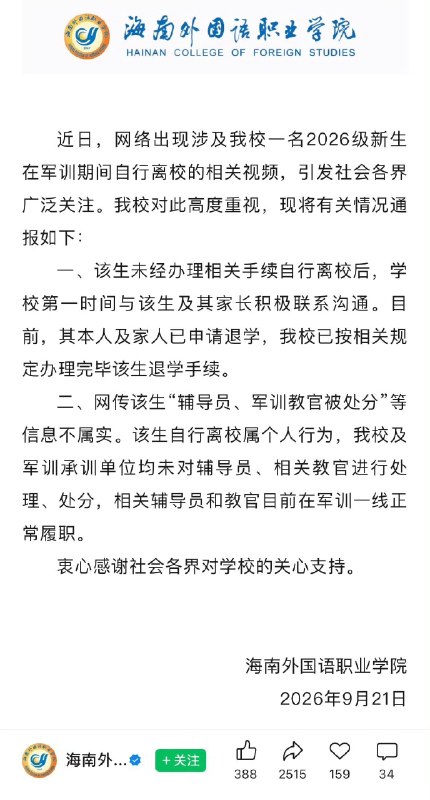 海南外国语职业学院
HAINAN COLLEGE OF FOREIGN STUDIES

近日，网络出现涉及我校一名2026级新生在军训期间自行离校的相关视频，引发社会各界广泛关注。我校对此高度重视，现将有关情况通报如下：

一、该生未经办理相关手续自行离校后，学校第一时间与该生及其家长积极联系沟通。目前，其本人及家人已申请退学，我校已按相关规定办理完毕该生退学手续。

二、网传该生“辅导员、军训教官被处分”等信息不属实。该生自行离校属个人行为，我校及军训承训单位均未对辅导员、相关教官进行处理、处分，相关辅导员和教官目前在军训一线正常履职。

衷心感谢社会各界对学校的关心支持。

海南外国语职业学院
2026年9月21日

海南外...
+关注
388
2515
159
34